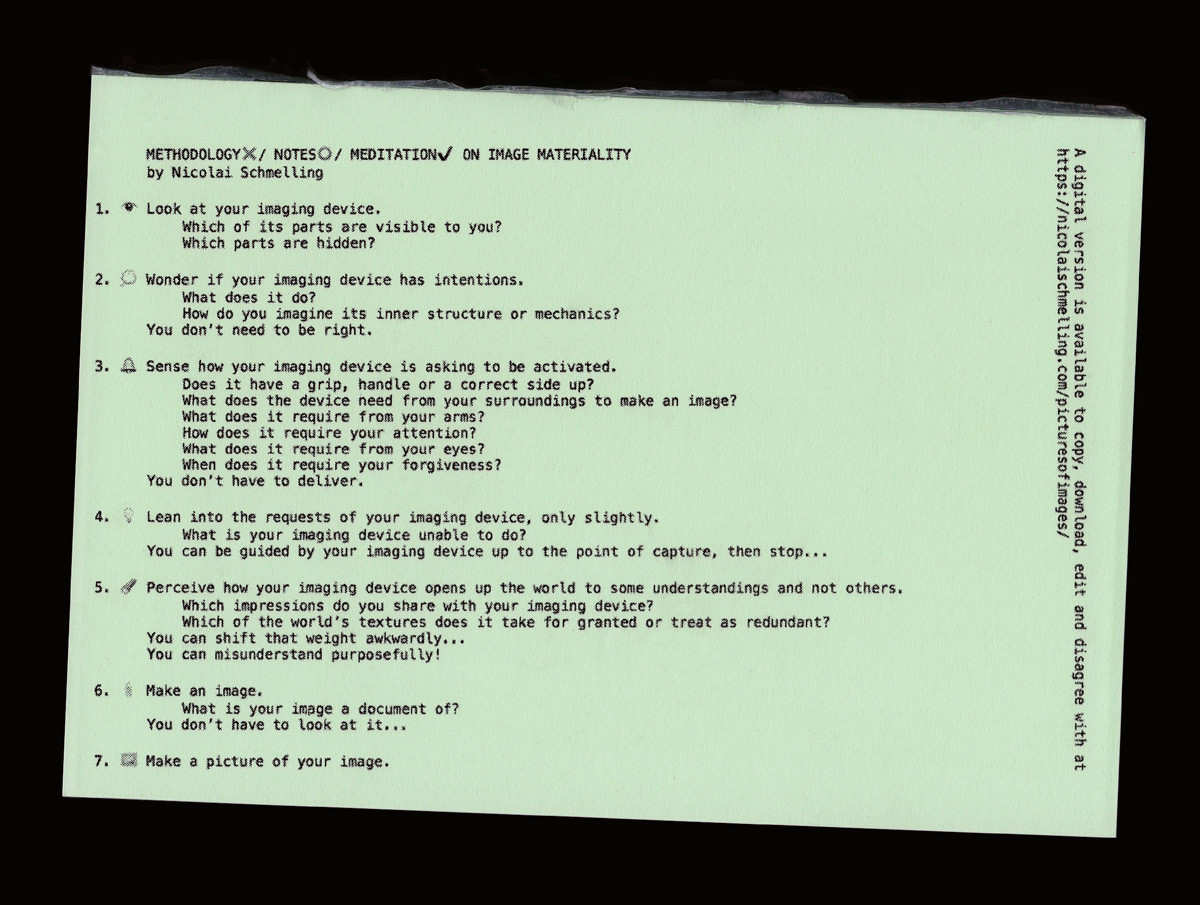 METHODOLOGY✕/ NOTES○/ MEDITATION✓ ON IMAGE MATERIALITY
by Nicolai Schmelling

1. Look at your imaging device.
Which of its parts are visible to you?
Which parts are hidden?

2. Wonder if your imaging device has intentions.
What does it do?
How do you imagine its inner structure or mechanics?
You don't need to be right.

3. Sense how your imaging device is asking to be activated.
Does it have a grip, handle or a correct side up?
What does the device need from your surroundings to make an image?
What does it require from your arms?
How does it require your attention?
What does it require from your eyes?
When does it require your forgiveness?
You don't have to deliver.

4. Lean into the requests of your imaging device, only slightly.
What is your imaging device unable to do?
You can be guided by your imaging device up to the point of capture, then stop...

5. Perceive how your imaging device opens up the world to some understandings and not others.
Which impressions do you share with your imaging device?
Which of the world's textures does it take for granted or treat as redundant?
You can shift that weight awkwardly...
You can misunderstand purposefully!

6. Make an image.
What is your image a document of?
You don't have to look at it...

7. Make a picture of your image.

A digital version is available to copy, download, edit and disagree with at
https://nicolaischmelling.com/picturesofimages/